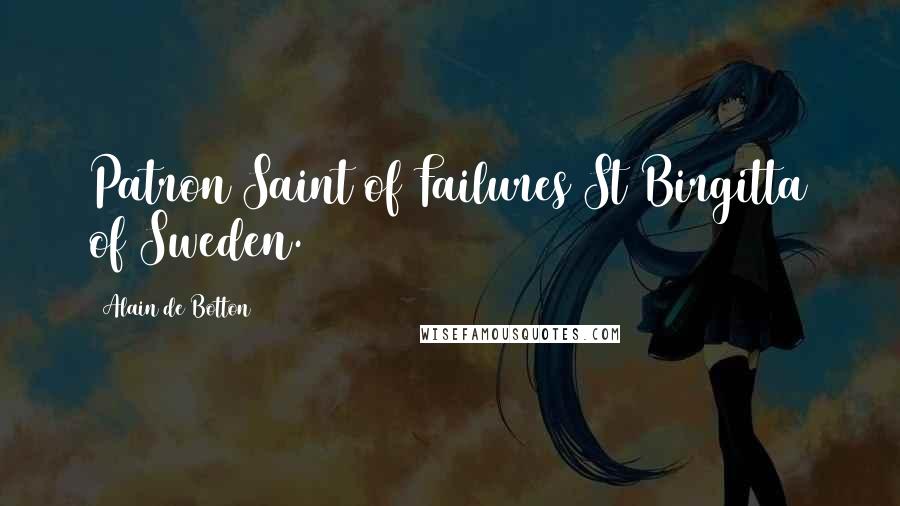 Patron Saint of Failures St Birgitta of Sweden.

Alain de Botton

WISEFAMOUSQUOTES.COM